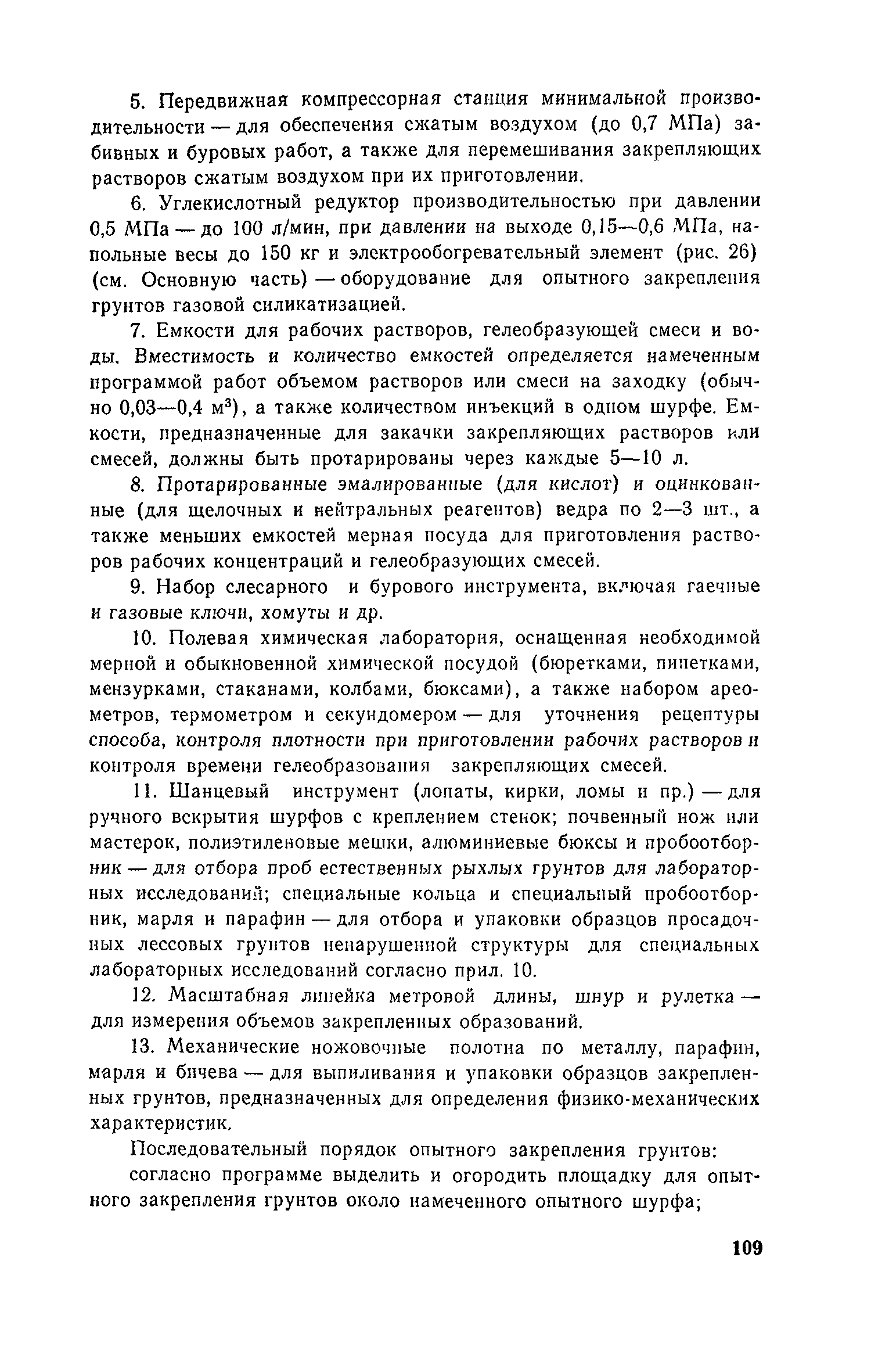 5. Передвижная компрессорная станция минимальной производительности — для обеспечения сжатым воздухом (до 0,7 МПа) забивных и буровых работ, а также для перемешивания закрепляющих растворов сжатым воздухом при их приготовлении.

6. Углекислотный редуктор производительностью при давлении 0,5 МПа — до 100 л/мин, при давлении на выходе 0,15—0,6 МПа, напольные весы до 150 кг и электрообогревательный элемент (рис. 26) (см. Основную часть) — оборудование для опытного закрепления грунтов газовой силикатизацией.

7. Емкости для рабочих растворов, гелеобразующей смеси и воды. Вместимость и количество емкостей определяется намеченным программой работ объемом растворов или смеси на заходку (обычно 0,03—0,4 м$^3$), а также количеством инъекций в одном шурфе. Емкости, предназначенные для закачки закрепляющих растворов или смесей, должны быть протарированы через каждые 5—10 л.

8. Протарированные эмалированные (для кислот) и оцинкованные (для щелочных и нейтральных реагентов) ведра по 2—3 шт., а также меньших емкостей мерная посуда для приготовления растворов рабочих концентраций и гелеобразующих смесей.

9. Набор слесарного и бурового инструмента, включая гаечные и газовые ключи, хомуты и др.

10. Полевая химическая лаборатория, оснащенная необходимой мерной и обыкновенной химической посудой (бюретками, пипетками, мензурками, стаканами, колбами, бюксами), а также набором ареометров, термометром и секундомером — для уточнения рецептуры способа, контроля плотности при приготовлении рабочих растворов и контроля времени гелеобразования закрепляющих смесей.

11. Шанцевый инструмент (лопаты, кирки, ломы и пр.) — для ручного вскрытия шурфов с креплением стенок; почвенный нож или мастерок, полиэтиленовые мешки, алюминиевые бюксы и пробоотборник — для отбора проб естественных рыхлых грунтов для лабораторных исследований; специальные кольца и специальный пробоотборник, марля и парафин — для отбора и упаковки образцов просадочных лессовых грунтов ненарушенной структуры для специальных лабораторных исследований согласно прил. 10.

12. Масштабная линейка метровой длины, шнур и рулетка — для измерения объемов закрепленных образований.

13. Механические ножовочные полотна по металлу, парафин, марля и бичева — для выпиливания и упаковки образцов закрепленных грунтов, предназначенных для определения физико-механических характеристик.

Последовательный порядок опытного закрепления грунтов:

согласно программе выделить и огородить площадку для опытного закрепления грунтов около намеченного опытного шурфа;

109